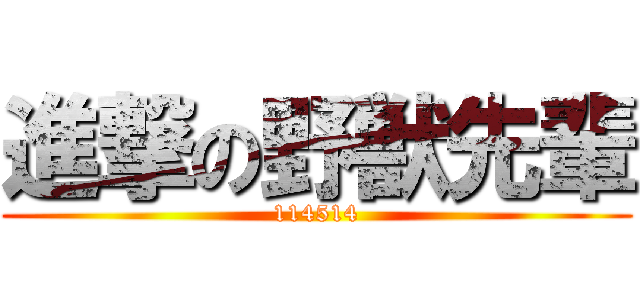 進撃の野獣先輩
114514